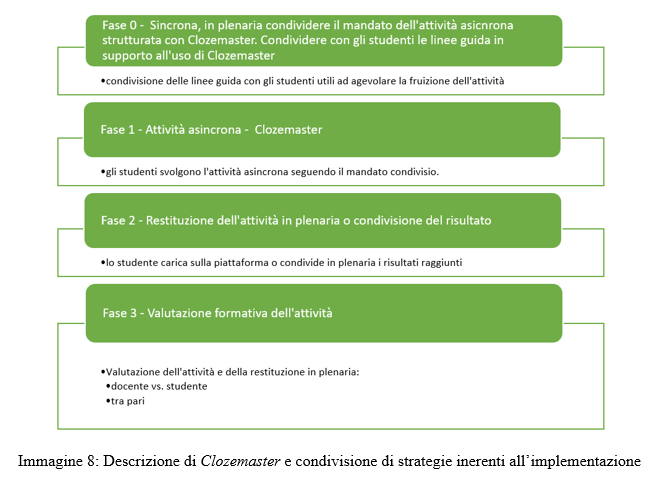 Fase 0 - Sincrona, in plenaria condividere il mandato dell'attività asicnrona strutturata con Clozemaster. Condividere con gli studenti le linee guida in supporto all'uso di Clozemaster

•condivisione delle linee guida con gli studenti utili ad agevolare la fruizione dell'attività

Fase 1 - Attività asincrona - Clozemaster

•gli studenti svolgono l'attività asincrona seguendo il mandato condivisio.

Fase 2 - Restituzione dell'attività in plenaria o condivisione del risultato

•lo studente carica sulla piattaforma o condivide in plenaria i risultati raggiunti

Fase 3 - Valutazione formativa dell'attività

•Valutazione dell'attività e della restituzione in plenaria:
•docente vs. studente
•tra pari

Immagine 8: Descrizione di Clozemaster e condivisione di strategie inerenti all'implementazione